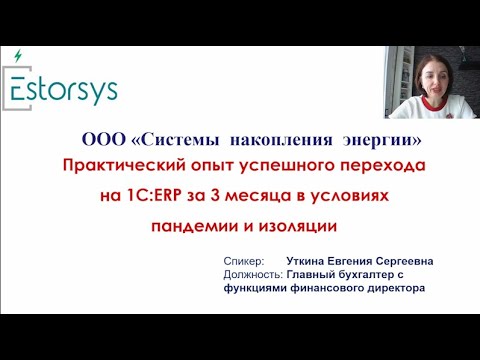 Estorsys

ООО «Системы накопления энергии»
Практический опыт успешного перехода на 1С:ERP за 3 месяца в условиях пандемии и изоляции

Спикер: Уткина Евгения Сергеевна
Должность: Главный бухгалтер с функциями финансового директора